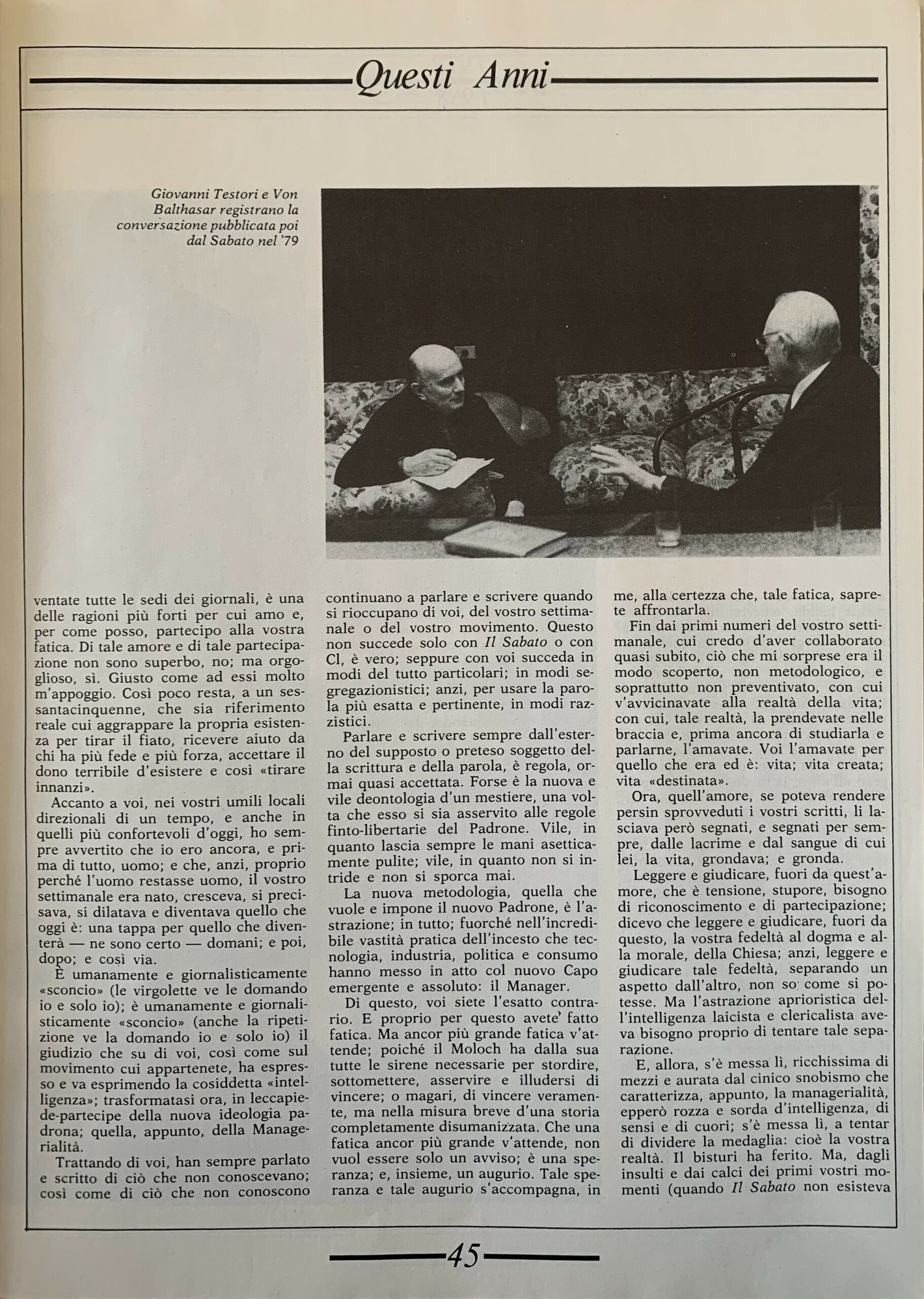 Questi Anni

Giovanni Testori e Von Balthasar registrano la conversazione pubblicata poi dal Sabato nel '79

ventate tutte le sedi dei giornali, è una delle ragioni più forti per cui amo e, per come posso, partecipo alla vostra fatica. Di tale amore e di tale partecipazione non sono superbo, no; ma orgoglioso, sì. Giusto come ad essi molto m'appoggio. Così poco resta, a un sessantacinquenne, che sia riferimento reale cui aggrappare la propria esistenza per tirar il fiato, ricevere aiuto da chi ha più fede e più forza, accettare il dono terribile d'esistere e così «tirare innanzi».

Accanto a voi, nei vostri umili locali direzionali di un tempo, e anche in quelli più confortevoli d'oggi, ho sempre avvertito che io ero ancora, e prima di tutto, uomo; e che, anzi, proprio perché l'uomo restasse uomo, il vostro settimanale era nato, cresceva, si precisava, si dilatava e diventava quello che oggi è: una tappa per quello che diventerà — ne sono certo — domani; e poi, dopo; e così via.

È umanamente e giornalisticamente «sconcio» (le virgolette ve le domando io e solo io); è umanamente e giornalisticamente «sconcio» (anche la ripetizione ve la domando io e solo io) il giudizio che su di voi, così come sul movimento cui appartenete, ha espresso e va esprimendo la cosiddetta «intelligenza»; trasformatasi ora, in leccapiede-partecipe della nuova ideologia padrona; quella, appunto, della Managerialità.

Trattando di voi, han sempre parlato e scritto di ciò che non conoscevano; così come di ciò che non conoscono continuano a parlare e scrivere quando si rioccupano di voi, del vostro settimanale o del vostro movimento. Questo non succede solo con Il Sabato o con Cl, è vero; seppure con voi succeda in modi del tutto particolari; in modi segregazionistici; anzi, per usare la parola più esatta e pertinente, in modi razzistici.

Parlare e scrivere sempre dall'esterno del supposto o preteso soggetto della scrittura e della parola, è regola, ormai quasi accettata. Forse è la nuova e vile deontologia d'un mestiere, una volta che esso si sia asservito alle regole finto-libertarie del Padrone. Vile, in quanto lascia sempre le mani asetticamente pulite; vile, in quanto non si intride e non si sporca mai.

La nuova metodologia, quella che vuole e impone il nuovo Padrone, è l'astrazione; in tutto; fuorché nell'incredibile vastità pratica dell'incesto che tecnologia, industria, politica e consumo hanno messo in atto col nuovo Capo emergente e assoluto: il Manager.

Di questo, voi siete l'esatto contrario. E proprio per questo avete fatto fatica. Ma ancor più grande fatica v'attende; poiché il Moloch ha dalla sua tutte le sirene necessarie per stordire, sottomettere, asservire e illudersi di vincere; o magari, di vincere veramente, ma nella misura breve d'una storia completamente disumanizzata. Che una fatica ancor più grande v'attende, non vuol essere solo un avviso; è una speranza; e, insieme, un augurio. Tale speranza e tale augurio s'accompagna, in me, alla certezza che, tale fatica, saprete affrontarla.

Fin dai primi numeri del vostro settimanale, cui credo d'aver collaborato quasi subito, ciò che mi sorprese era il modo scoperto, non metodologico, e soprattutto non preventivato, con cui v'avvicinavate alla realtà della vita; con cui, tale realtà, la prendevate nelle braccia e, prima ancora di studiarla e parlarne, l'amavate. Voi l'amavate per quello che era ed è: vita; vita creata; vita «destinata».

Ora, quell'amore, se poteva rendere persin sprovveduti i vostri scritti, li lasciava però segnati, e segnati per sempre, dalle lacrime e dal sangue di cui lei, la vita, grondava; e gronda.

Leggere e giudicare, fuori da quest'amore, che è tensione, stupore, bisogno di riconoscimento e di partecipazione; dicevo che leggere e giudicare, fuori da questo, la vostra fedeltà al dogma e alla morale, della Chiesa; anzi, leggere e giudicare tale fedeltà, separando un aspetto dall'altro, non so come si potesse. Ma l'astrazione aprioristica dell'intelligenza laicista e clericalista aveva bisogno proprio di tentare tale separazione.

E, allora, s'è messa lì, ricchissima di mezzi e aurata dal cinico snobismo che caratterizza, appunto, la managerialità, epperò rozza e sorda d'intelligenza, di sensi e di cuori; s'è messa lì, a tentar di dividere la medaglia: cioè la vostra realtà. Il bisturi ha ferito. Ma, dagli insulti e dai calci dei primi vostri momenti (quando Il Sabato non esisteva

45